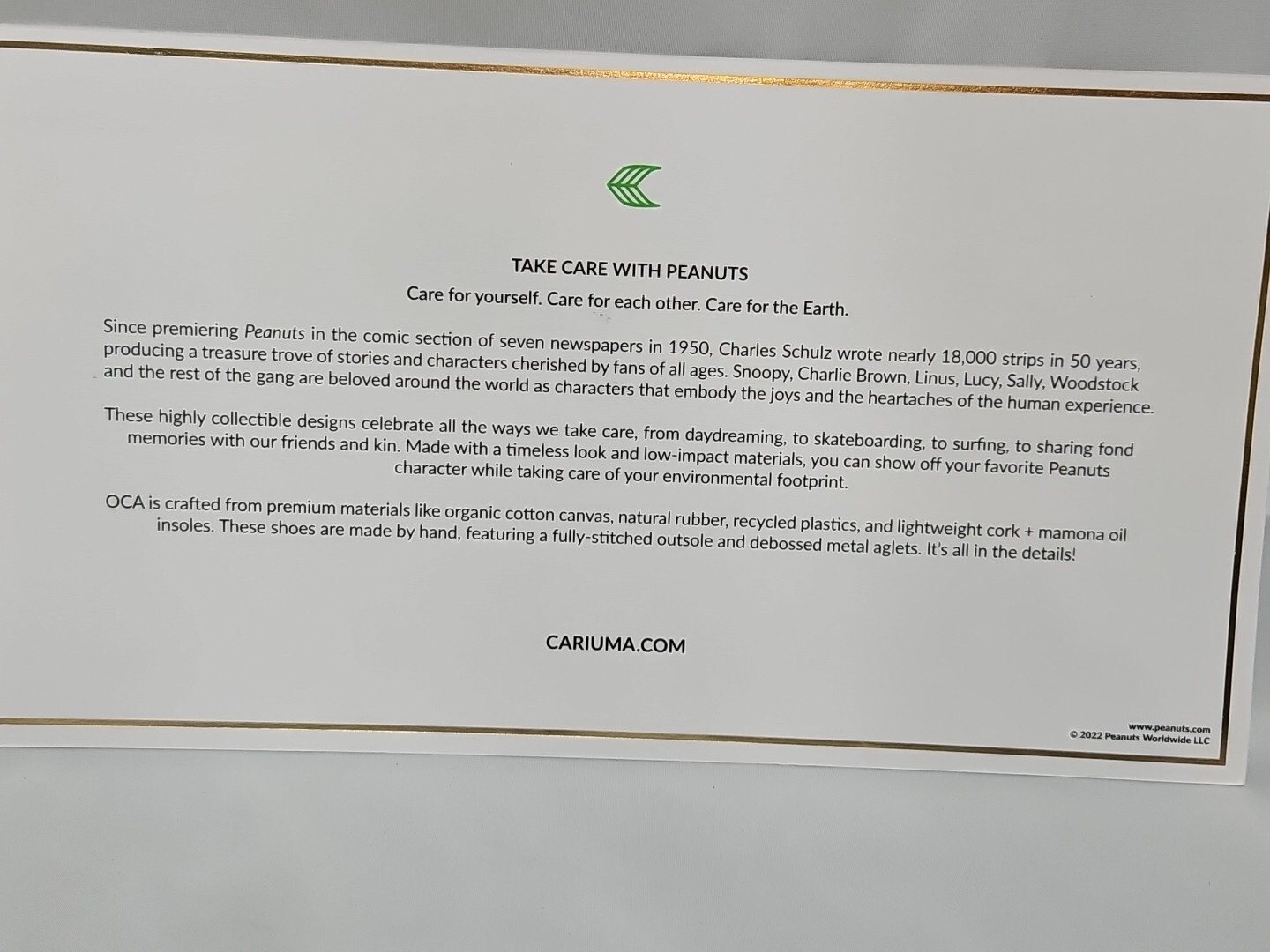 TAKE CARE WITH PEANUTS

Care for yourself. Care for each other. Care for the Earth.

Since premiering Peanuts in the comic section of seven newspapers in 1950, Charles Schulz wrote nearly 18,000 strips in 50 years, producing a treasure trove of stories and characters cherished by fans of all ages. Snoopy, Charlie Brown, Linus, Lucy, Sally, Woodstock and the rest of the gang are beloved around the world as characters that embody the joys and the heartaches of the human experience.

These highly collectible designs celebrate all the ways we take care, from daydreaming, to skateboarding, to surfing, to sharing fond memories with our friends and kin. Made with a timeless look and low-impact materials, you can show off your favorite Peanuts character while taking care of your environmental footprint.

OCA is crafted from premium materials like organic cotton canvas, natural rubber, recycled plastics, and lightweight cork + mamona oil insoles. These shoes are made by hand, featuring a fully-stitched outsole and debossed metal aglets. It's all in the details!

CARIUMA.COM

www.peanuts.com
© 2022 Peanuts Worldwide LLC